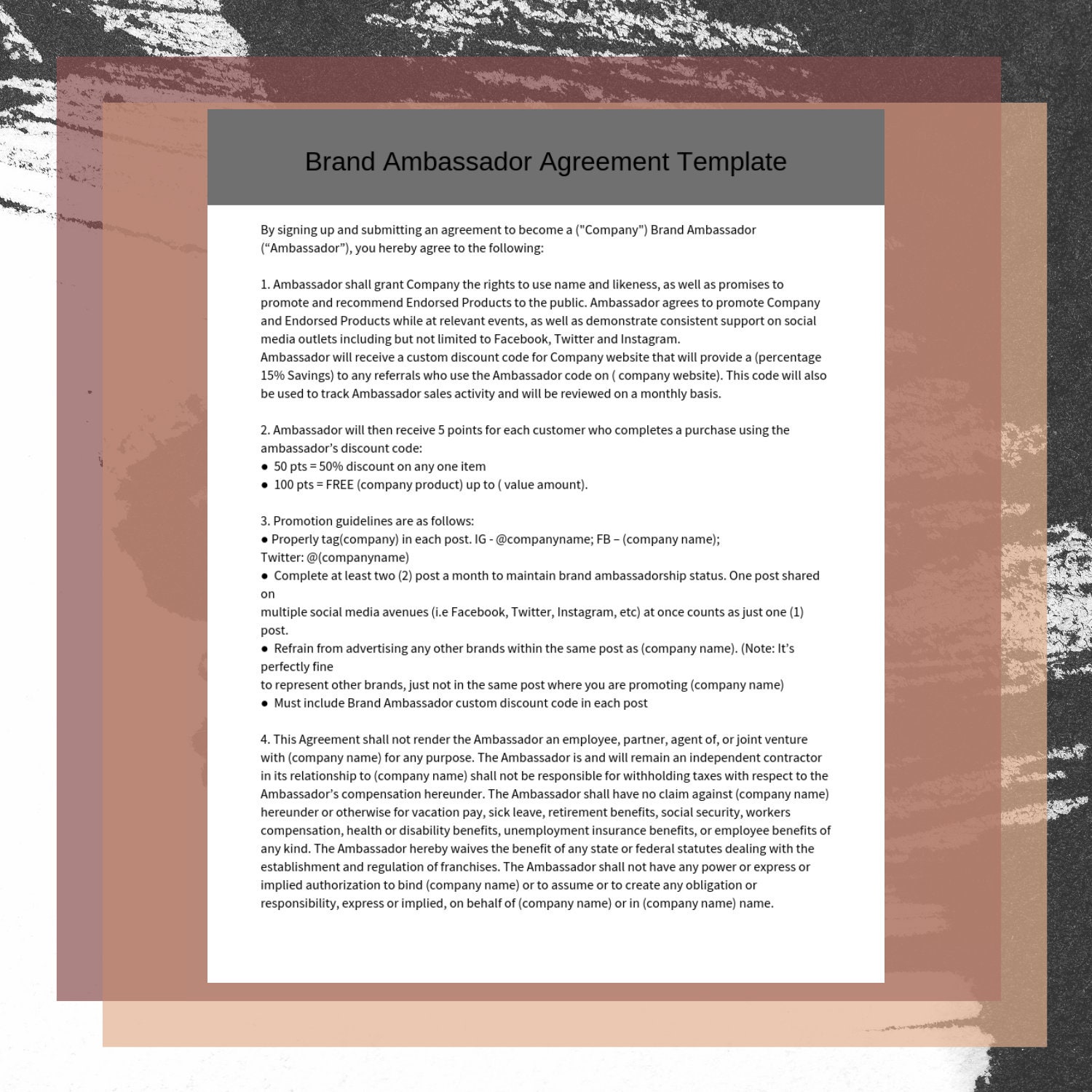 Brand Ambassador Agreement Template

By signing up and submitting an agreement to become a ("Company") Brand Ambassador (“Ambassador”), you hereby agree to the following:

1. Ambassador shall grant Company the rights to use name and likeness, as well as promises to promote and recommend Endorsed Products to the public. Ambassador agrees to promote Company and Endorsed Products while at relevant events, as well as demonstrate consistent support on social media outlets including but not limited to Facebook, Twitter and Instagram.
Ambassador will receive a custom discount code for Company website that will provide a (percentage 15% Savings) to any referrals who use the Ambassador code on ( company website). This code will also be used to track Ambassador sales activity and will be reviewed on a monthly basis.

2. Ambassador will then receive 5 points for each customer who completes a purchase using the ambassador’s discount code:
● 50 pts = 50% discount on any one item
● 100 pts = FREE (company product) up to ( value amount).

3. Promotion guidelines are as follows:
● Properly tag(company) in each post. IG - @companyname; FB – (company name);
Twitter: @(companyname)
● Complete at least two (2) post a month to maintain brand ambassadorship status. One post shared on
multiple social media avenues (i.e Facebook, Twitter, Instagram, etc) at once counts as just one (1) post.
● Refrain from advertising any other brands within the same post as (company name). (Note: It’s perfectly fine
to represent other brands, just not in the same post where you are promoting (company name)
● Must include Brand Ambassador custom discount code in each post

4. This Agreement shall not render the Ambassador an employee, partner, agent of, or joint venture with (company name) for any purpose. The Ambassador is and will remain an independent contractor in its relationship to (company name) shall not be responsible for withholding taxes with respect to the Ambassador’s compensation hereunder. The Ambassador shall have no claim against (company name) hereunder or otherwise for vacation pay, sick leave, retirement benefits, social security, workers compensation, health or disability benefits, unemployment insurance benefits, or employee benefits of any kind. The Ambassador hereby waives the benefit of any state or federal statutes dealing with the establishment and regulation of franchises. The Ambassador shall not have any power or express or implied authorization to bind (company name) or to assume or to create any obligation or responsibility, express or implied, on behalf of (company name) or in (company name) name.